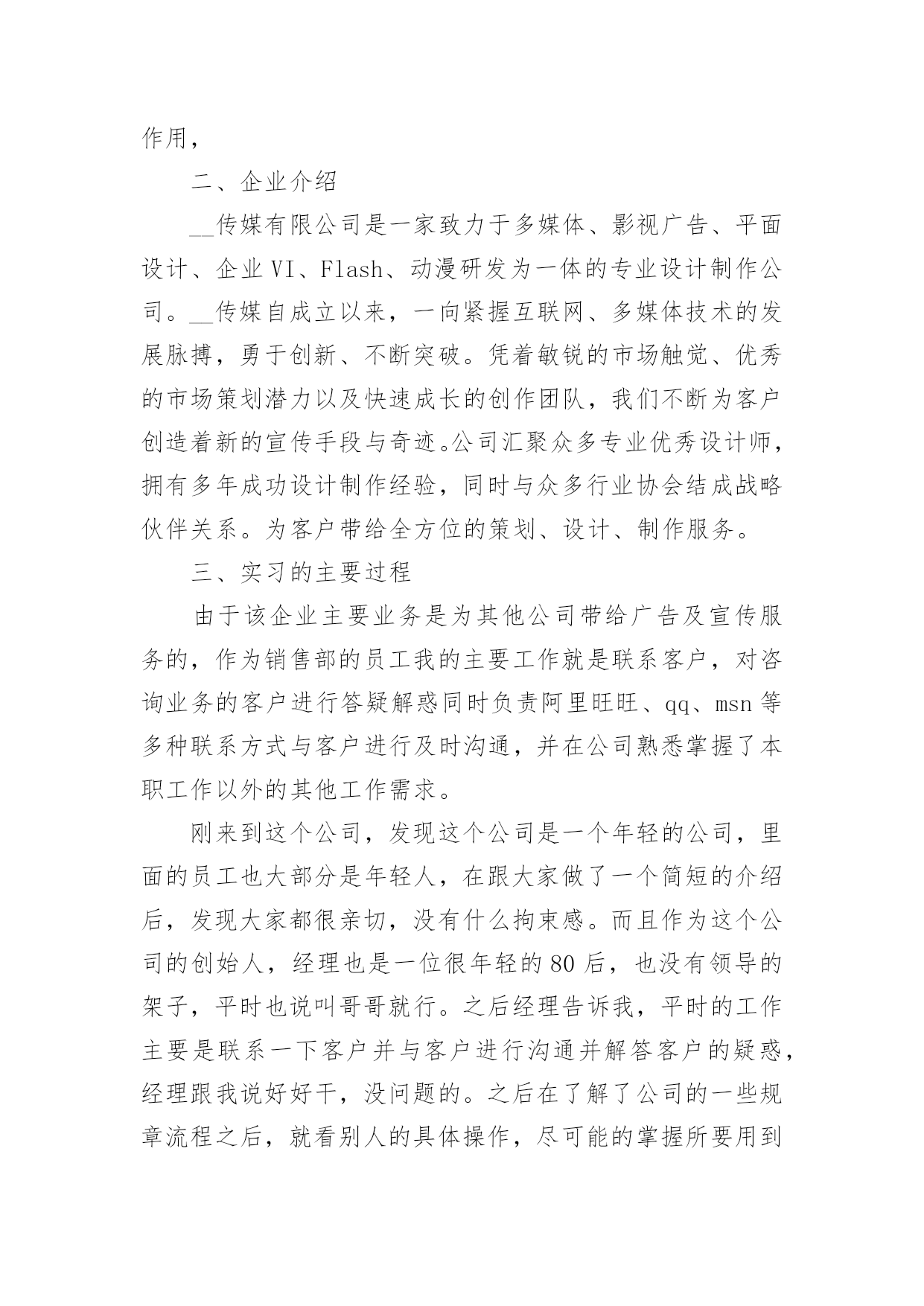 作用，

二、企业介绍

__传媒有限公司是一家致力于多媒体、影视广告、平面设计、企业VI、Flash、动漫研发为一体的专业设计制作公司。__传媒自成立以来，一向紧握互联网、多媒体技术的发展脉搏，勇于创新、不断突破。凭着敏锐的市场触觉、优秀的市场策划潜力以及快速成长的创作团队，我们不断为客户创造着新的宣传手段与奇迹。公司汇聚众多专业优秀设计师，拥有多年成功设计制作经验，同时与众多行业协会结成战略伙伴关系。为客户带给全方位的策划、设计、制作服务。

三、实习的主要过程

由于该企业主要业务是为其他公司带给广告及宣传服务的，作为销售部的员工我的主要工作就是联系客户，对咨询业务的客户进行答疑解惑同时负责阿里旺旺、qq、msn等多种联系方式与客户进行及时沟通，并在公司熟悉掌握了本职工作以外的其他工作需求。

刚来到这个公司，发现这个公司是一个年轻的公司，里面的员工也大部分是年轻人，在跟大家做了一个简短的介绍后，发现大家都很亲切，没有什么拘束感。而且作为这个公司的创始人，经理也是一位很年轻的80后，也没有领导的架子，平时也说叫哥哥就行。之后经理告诉我，平时的工作主要是联系一下客户并与客户进行沟通并解答客户的疑惑，经理跟我说好好干，没问题的。之后在了解了公司的一些规章流程之后，就看别人的具体操作，尽可能的掌握所要用到